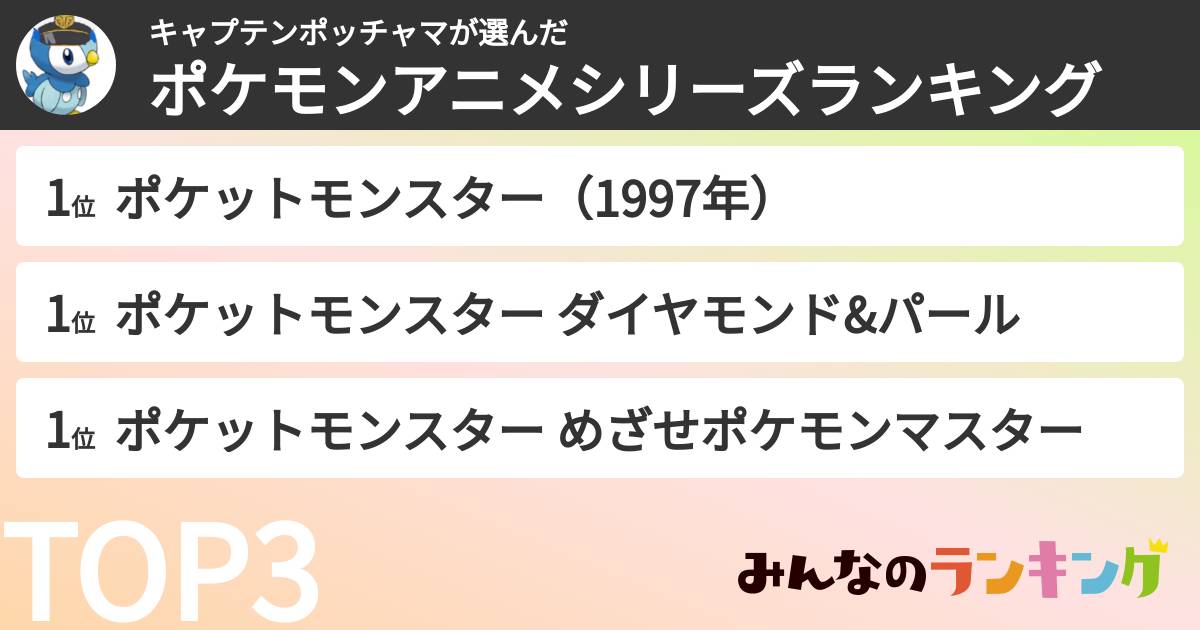 キャプテンポッチャマが選んだ
ポケモンアニメシリーズランキング

1位 ポケットモンスター（1997年）

1位 ポケットモンスター ダイヤモンド&パール

1位 ポケットモンスター めざせポケモンマスター

TOP3

みんなのランキング